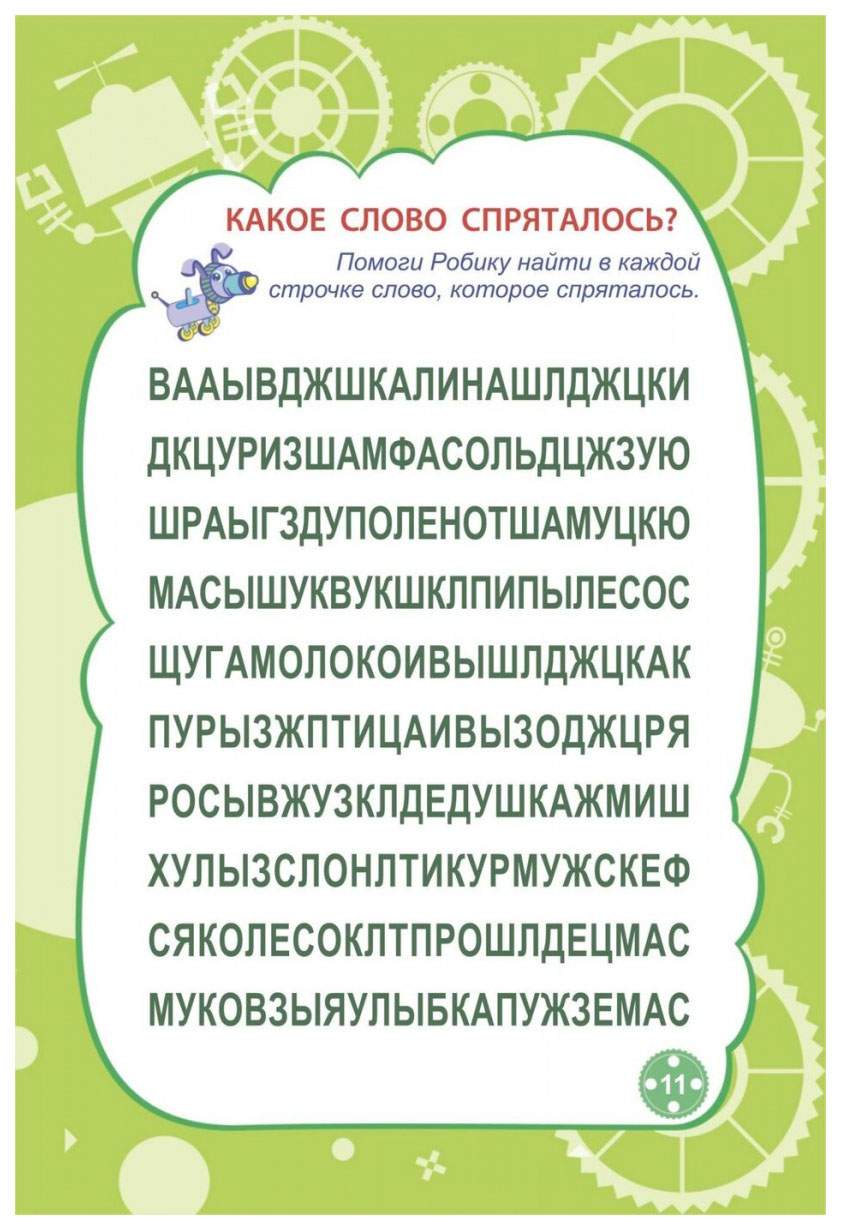 КАКОЕ СЛОВО СПРЯТАЛОСЬ?

Помоги Робику найти в каждой строчке слово, которое спряталось.

ВААЫВДЖШКАЛИНАШЛДЖЦКИ
ДКЦУРИЗШАМФАСОЛЬДЦЖЗУЮ
ШРАЫГЗДУПОЛЕНОТШАМУЦКЮ
МАСЫШУКВУКШКЛПИПЫЛЕСОС
ЩУГАМОЛОКОИВЫШЛДЖЦКАК
ПУРЫЗЖПТИЦАИВЫЗОДЖЦРЯ
РОСЫВЖУЗКЛДЕДУШКАЖМИШ
ХУЛЫЗСЛОНЛТИКУРМУЖСКЕФ
СЯКОЛЕСОКЛТПРОШЛДЕЦМАС
МУКОВЗЫЯУЛЫБКАПУЖЗЕМАС

11